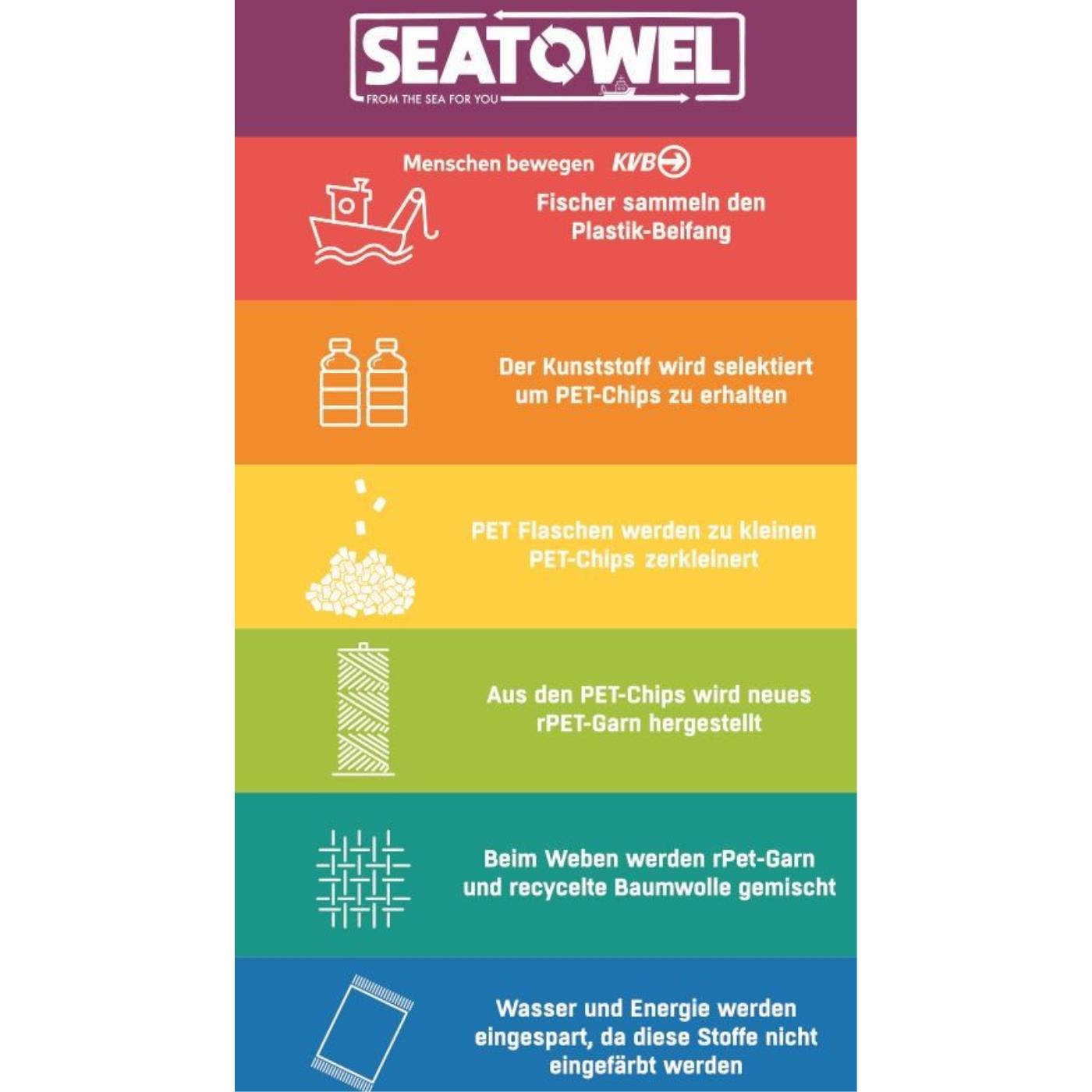 SEATOWEL
FROM THE SEA FOR YOU

Menschen bewegen KVB

Fischer sammeln den Plastik-Beifang

Der Kunststoff wird selektiert um PET-Chips zu erhalten

PET Flaschen werden zu kleinen PET-Chips zerkleinert

Aus den PET-Chips wird neues rPET-Garn hergestellt

Beim Weben werden rPet-Garn und recycelte Baumwolle gemischt

Wasser und Energie werden eingespart, da diese Stoffe nicht eingefärbt werden